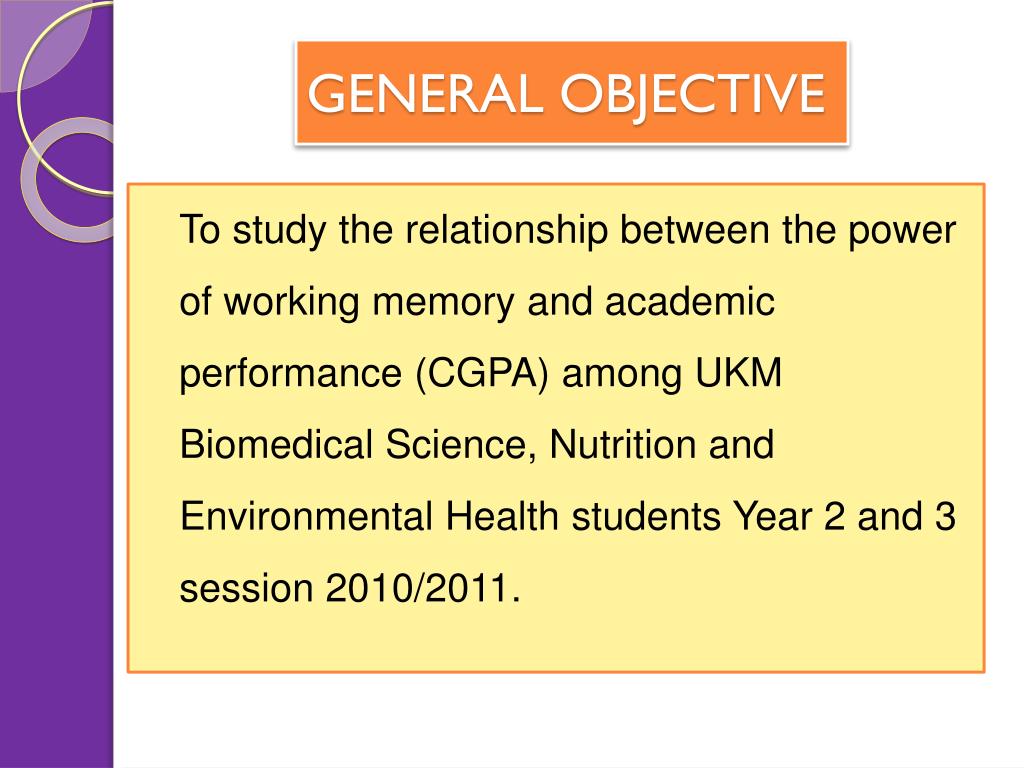 GENERAL OBJECTIVE

To study the relationship between the power of working memory and academic performance (CGPA) among UKM Biomedical Science, Nutrition and Environmental Health students Year 2 and 3 session 2010/2011.